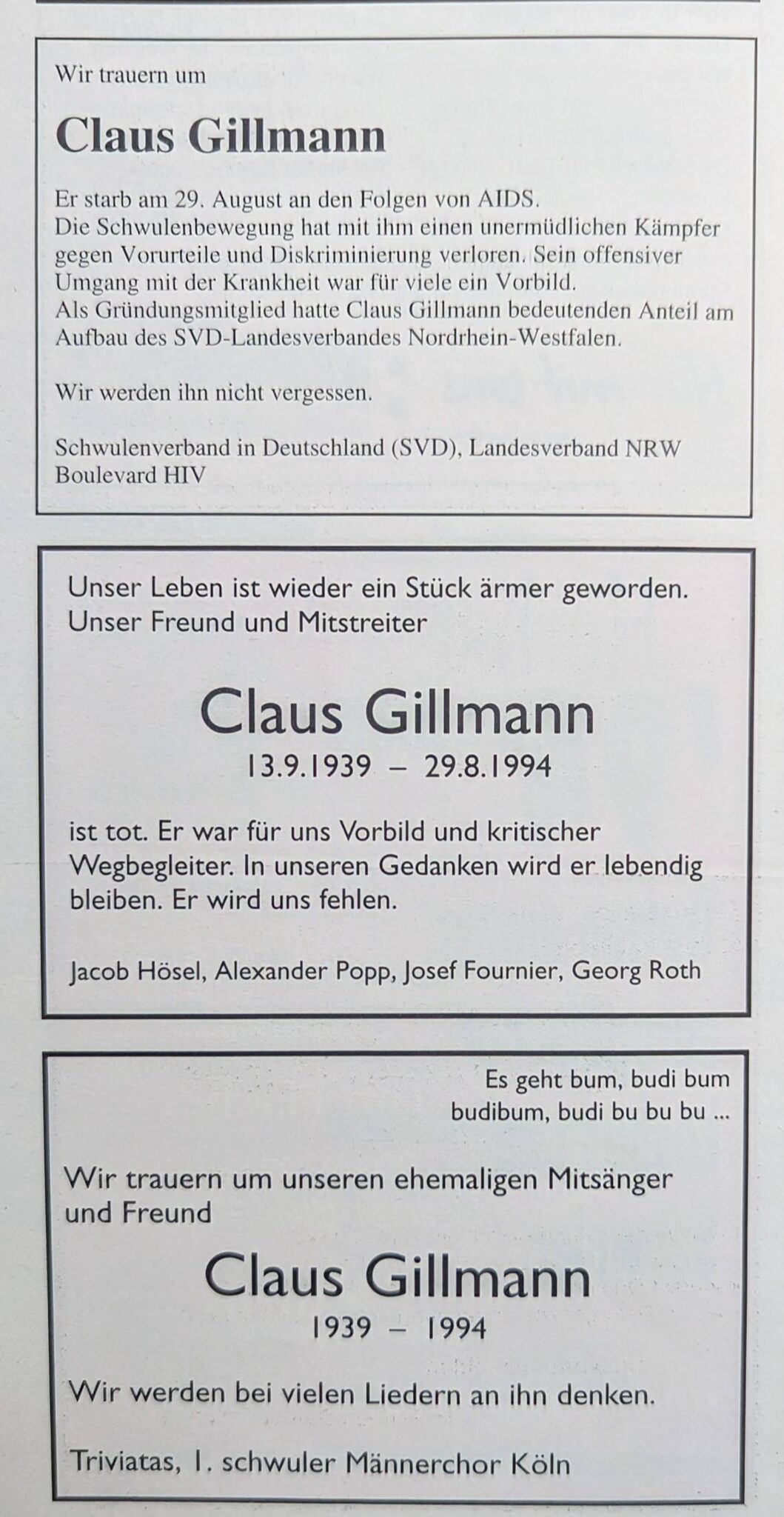 Wir trauern um

Claus Gillmann

Er starb am 29. August an den Folgen von AIDS.
Die Schwulenbewegung hat mit ihm einen unermüdlichen Kämpfer gegen Vorurteile und Diskriminierung verloren. Sein offensiver Umgang mit der Krankheit war für viele ein Vorbild.
Als Gründungsmitglied hatte Claus Gillmann bedeutenden Anteil am Aufbau des SVD-Landesverbandes Nordrhein-Westfalen.

Wir werden ihn nicht vergessen.

Schwulenverband in Deutschland (SVD), Landesverband NRW
Boulevard HIV

Unser Leben ist wieder ein Stück ärmer geworden.
Unser Freund und Mitstreiter

Claus Gillmann

13.9.1939 – 29.8.1994

ist tot. Er war für uns Vorbild und kritischer Wegbegleiter. In unseren Gedanken wird er lebendig bleiben. Er wird uns fehlen.

Jacob Hösel, Alexander Popp, Josef Fournier, Georg Roth

Es geht bum, budi bum
budibum, budi bu bu bu ...

Wir trauern um unseren ehemaligen Mitsänger und Freund

Claus Gillmann

1939 – 1994

Wir werden bei vielen Liedern an ihn denken.

Triviatas, 1. schwuler Männerchor Köln